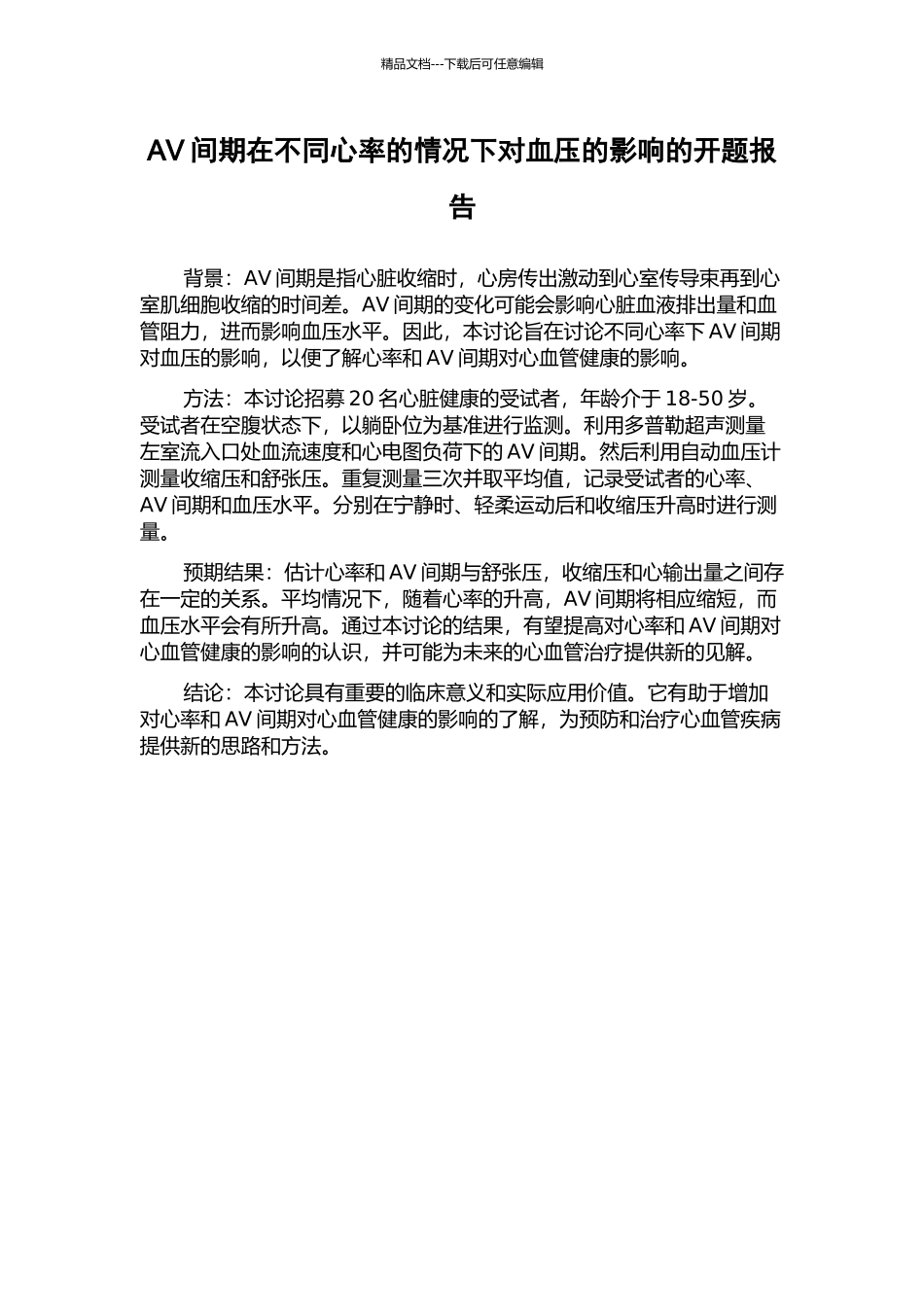 精品文档---下载后可任意编辑

AV 间期在不同心率的情况下对血压的影响的开题报告

背景：AV 间期是指心脏收缩时，心房传出激动到心室传导束再到心室肌细胞收缩的时间差。AV 间期的变化可能会影响心脏血液排出量和血管阻力，进而影响血压水平。因此，本讨论旨在讨论不同心率下 AV 间期对血压的影响，以便了解心率和 AV 间期对心血管健康的影响。

方法：本讨论招募 20 名心脏健康的受试者，年龄介于 18-50 岁。受试者在空腹状态下，以躺卧位为基准进行监测。利用多普勒超声测量左室流入口处血流速度和心电图负荷下的 AV 间期。然后利用自动血压计测量收缩压和舒张压。重复测量三次并取平均值，记录受试者的心率、AV 间期和血压水平。分别在宁静时、轻柔运动后和收缩压升高时进行测量。

预期结果：估计心率和 AV 间期与舒张压，收缩压和心输出量之间存在一定的关系。平均情况下，随着心率的升高，AV 间期将相应缩短，而血压水平会有所升高。通过本讨论的结果，有望提高对心率和 AV 间期对心血管健康的影响的认识，并可能为未来的心血管治疗提供新的见解。

结论：本讨论具有重要的临床意义和实际应用价值。它有助于增加对心率和 AV 间期对心血管健康的影响的了解，为预防和治疗心血管疾病提供新的思路和方法。